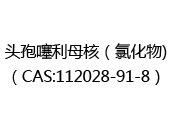 头孢噻利母核（氯化物)
（CAS:112028-91-8）